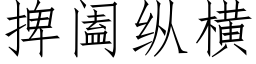 捭阖纵横